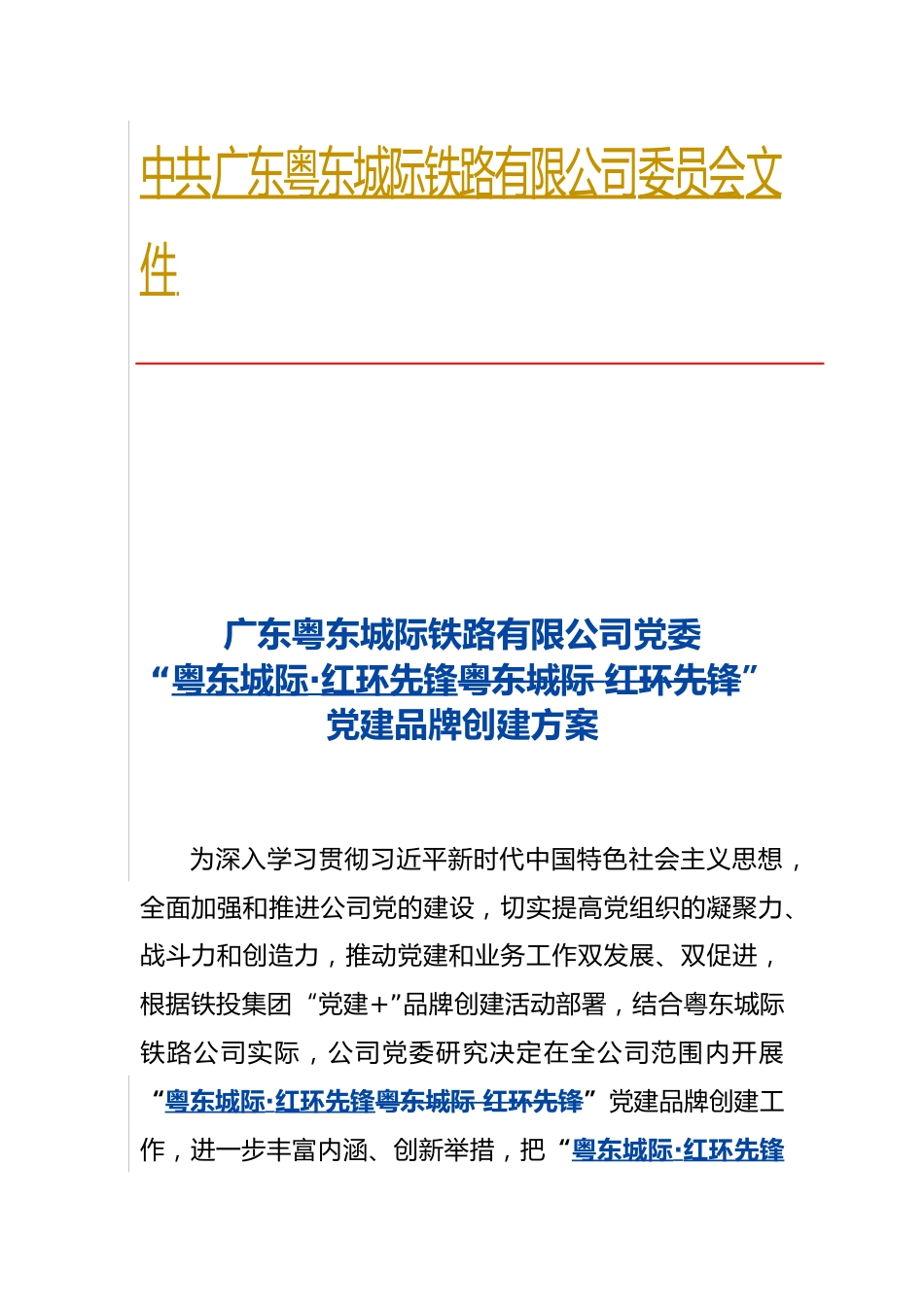 中共广东粤东城际铁路有限公司委员会文件

广东粤东城际铁路有限公司党委
“粤东城际·红环先锋粤东城际 红环先锋”
党建品牌创建方案

为深入学习贯彻习近平新时代中国特色社会主义思想，全面加强和推进公司党的建设，切实提高党组织的凝聚力、战斗力和创造力，推动党建和业务工作双发展、双促进，根据铁投集团“党建+”品牌创建活动部署，结合粤东城际铁路公司实际，公司党委研究决定在全公司范围内开展“粤东城际·红环先锋粤东城际 红环先锋”党建品牌创建工作，进一步丰富内涵、创新举措，把“粤东城际·红环先锋